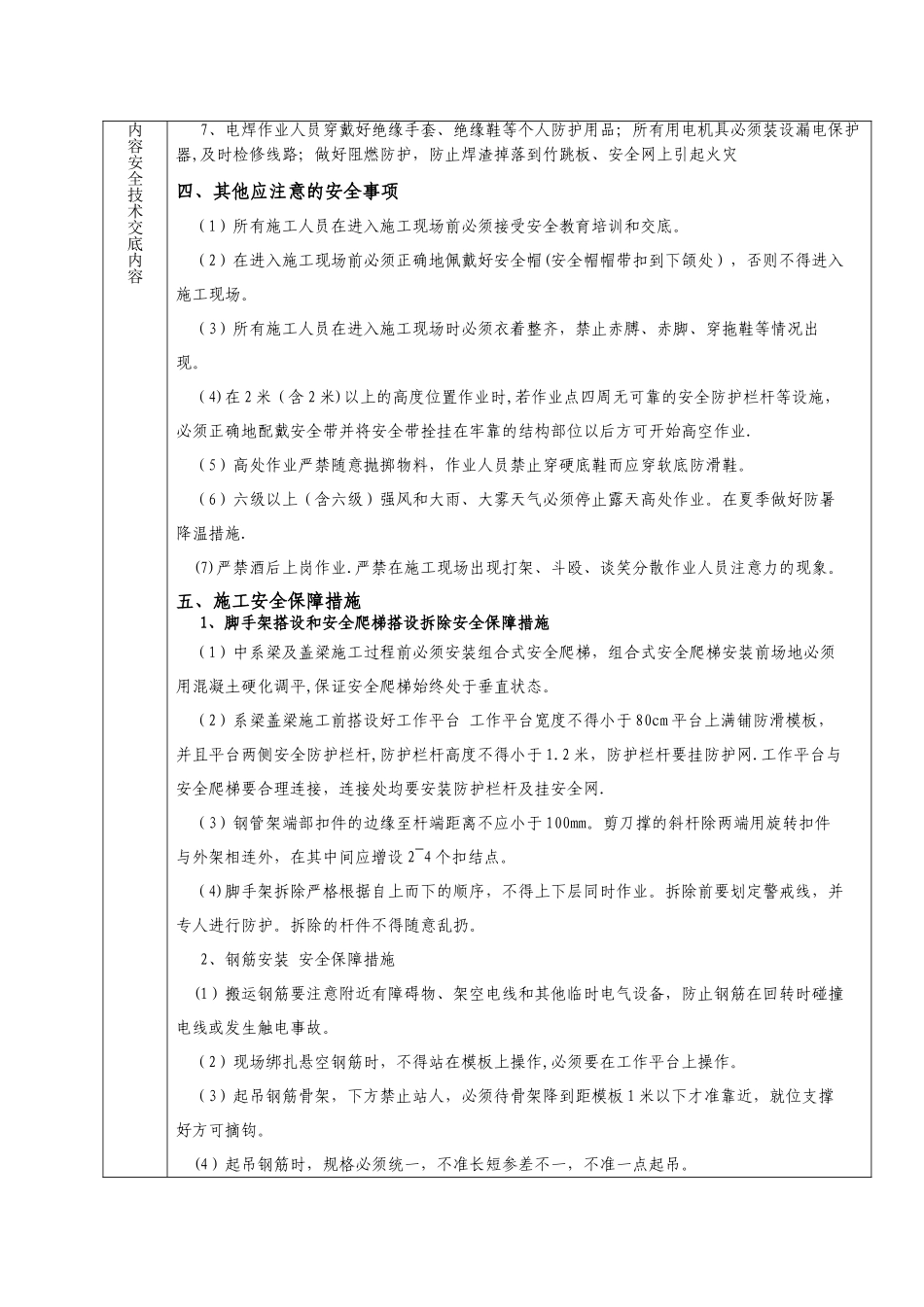 内容安全技术交底内容

7、电焊作业人员穿戴好绝缘手套、绝缘鞋等个人防护用品；所有用电机具必须装设漏电保护器,及时检修线路；做好阻燃防护，防止焊渣掉落到竹跳板、安全网上引起火灾

四、其他应注意的安全事项

（1）所有施工人员在进入施工现场前必须接受安全教育培训和交底。

（2）在进入施工现场前必须正确地佩戴好安全帽(安全帽帽带扣到下颌处），否则不得进入施工现场。

（3）所有施工人员在进入施工现场时必须衣着整齐，禁止赤膊、赤脚、穿拖鞋等情况出现。

(4)在2米（含2米)以上的高度位置作业时,若作业点四周无可靠的安全防护栏杆等设施,必须正确地配戴安全带并将安全带拴挂在牢靠的结构部位以后方可开始高空作业.

（5）高处作业严禁随意抛掷物料，作业人员禁止穿硬底鞋而应穿软底防滑鞋。

（6）六级以上（含六级）强风和大雨、大雾天气必须停止露天高处作业。在夏季做好防暑降温措施.

(7)严禁酒后上岗作业.严禁在施工现场出现打架、斗殴、谈笑分散作业人员注意力的现象。

五、施工安全保障措施

1、脚手架搭设和安全爬梯搭设拆除安全保障措施

（1）中系梁及盖梁施工过程前必须安装组合式安全爬梯，组合式安全爬梯安装前场地必须用混凝土硬化调平,保证安全爬梯始终处于垂直状态。

（2）系梁盖梁施工前搭设好工作平台 工作平台宽度不得小于80cm平台上满铺防滑模板，并且平台两侧安全防护栏杆,防护栏杆高度不得小于1.2米，防护栏杆要挂防护网.工作平台与安全爬梯要合理连接，连接处均要安装防护栏杆及挂安全网.

（3）钢管架端部扣件的边缘至杆端距离不应小于100mm。剪刀撑的斜杆除两端用旋转扣件与外架相连外，在其中间应增设2~4个扣结点。

(4)脚手架拆除严格根据自上而下的顺序，不得上下层同时作业。拆除前要划定警戒线，并专人进行防护。拆除的杆件不得随意乱扔。

2、钢筋安装 安全保障措施

(1)搬运钢筋要注意附近有障碍物、架空电线和其他临时电气设备，防止钢筋在回转时碰撞电线或发生触电事故。

（2）现场绑扎悬空钢筋时，不得站在模板上操作,必须要在工作平台上操作。

（3）起吊钢筋骨架，下方禁止站人，必须待骨架降到距模板1米以下才准靠近，就位支撑好方可摘钩。

(4)起吊钢筋时，规格必须统一，不准长短参差不一，不准一点起吊。